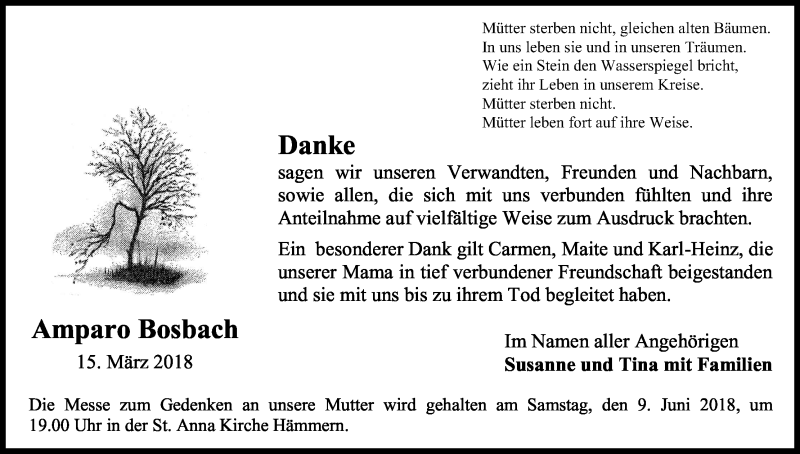 Mütter sterben nicht, gleichen alten Bäumen.
In uns leben sie und in unseren Träumen.
Wie ein Stein den Wasserspiegel bricht,
zieht ihr Leben in unserem Kreise.
Mütter sterben nicht.
Mütter leben fort auf ihre Weise.

Danke

sagen wir unseren Verwandten, Freunden und Nachbarn, sowie allen, die sich mit uns verbunden fühlten und ihre Anteilnahme auf vielfältige Weise zum Ausdruck brachten.

Ein besonderer Dank gilt Carmen, Maite und Karl-Heinz, die unserer Mama in tief verbundener Freundschaft beigestanden und sie mit uns bis zu ihrem Tod begleitet haben.

Amparo Bosbach
15. März 2018

Im Namen aller Angehörigen
Susanne und Tina mit Familien

Die Messe zum Gedenken an unsere Mutter wird gehalten am Samstag, den 9. Juni 2018, um 19.00 Uhr in der St. Anna Kirche Hämmern.